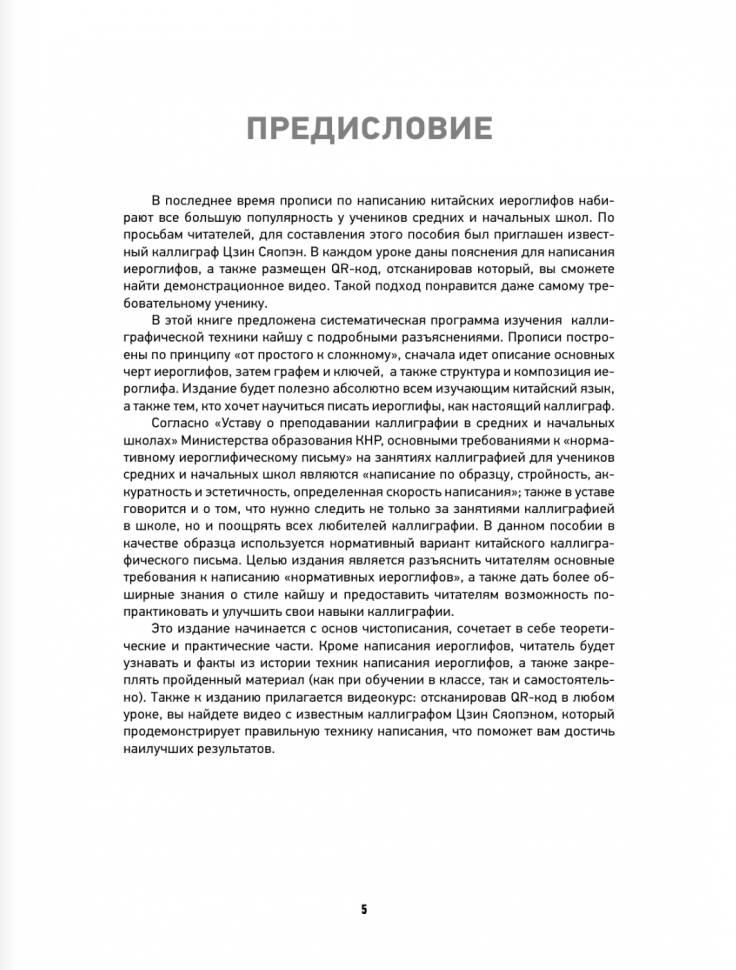 ПРЕДИСЛОВИЕ

В последнее время прописи по написанию китайских иероглифов набирают все большую популярность у учеников средних и начальных школ. По просьбам читателей, для составления этого пособия был приглашен известный каллиграф Цзин Сяопэн. В каждом уроке даны пояснения для написания иероглифов, а также размещен QR-код, отсканировав который, вы сможете найти демонстрационное видео. Такой подход понравится даже самому требовательному ученику.

В этой книге предложена систематическая программа изучения каллиграфической техники кайшу с подробными разъяснениями. Прописи построены по принципу «от простого к сложному», сначала идет описание основных черт иероглифов, затем графем и ключей, а также структура и композиция иероглифа. Издание будет полезно абсолютно всем изучающим китайский язык, а также тем, кто хочет научиться писать иероглифы, как настоящий каллиграф.

Согласно «Уставу о преподавании каллиграфии в средних и начальных школах» Министерства образования КНР, основными требованиями к «нормативному иероглифическому письму» на занятиях каллиграфией для учеников средних и начальных школ являются «написание по образцу, стройность, аккуратность и эстетичность, определенная скорость написания»; также в уставе говорится и о том, что нужно следить не только за занятиями каллиграфией в школе, но и поощрять всех любителей каллиграфии. В данном пособии в качестве образца используется нормативный вариант китайского каллиграфического письма. Целью издания является разъяснить читателям основные требования к написанию «нормативных иероглифов», а также дать более обширные знания о стиле кайшу и предоставить читателям возможность попрактиковать и улучшить свои навыки каллиграфии.

Это издание начинается с основ чистописания, сочетает в себе теоретические и практические части. Кроме написания иероглифов, читатель будет узнавать и факты из истории техник написания иероглифов, а также закреплять пройденный материал (как при обучении в классе, так и самостоятельно). Также к изданию прилагается видеокурс: отсканировав QR-код в любом уроке, вы найдете видео с известным каллиграфом Цзин Сяопэном, который продемонстрирует правильную технику написания, что поможет вам достичь наилучших результатов.

5